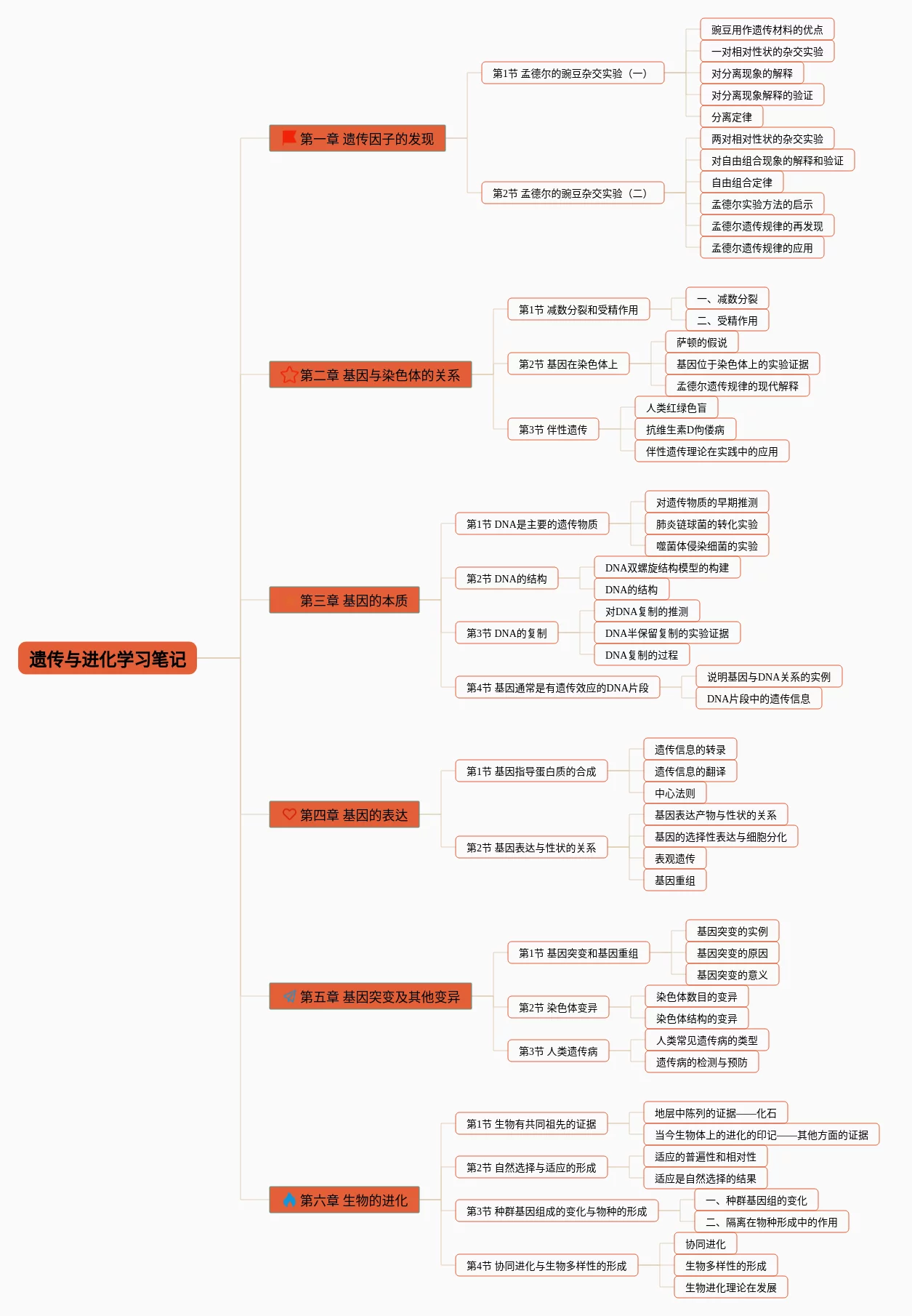 遗传与进化学习笔记

第一章 遗传因子的发现

第1节 孟德尔的豌豆杂交实验（一）

豌豆用作遗传材料的优点

一对相对性状的杂交实验

对分离现象的解释

对分离现象解释的验证

分离定律

第2节 孟德尔的豌豆杂交实验（二）

两对相对性状的杂交实验

对自由组合现象的解释和验证

自由组合定律

孟德尔实验方法的启示

孟德尔遗传规律的再发现

孟德尔遗传规律的应用

第二章 基因与染色体的关系

第1节 减数分裂和受精作用

一、减数分裂

二、受精作用

第2节 基因在染色体上

萨顿的假说

基因位于染色体上的实验证据

孟德尔遗传规律的现代解释

第3节 伴性遗传

人类红绿色盲

抗维生素D佝偻病

伴性遗传理论在实践中的应用

第三章 基因的本质

第1节 DNA是主要的遗传物质

对遗传物质的早期推测

肺炎链球菌的转化实验

噬菌体侵染细菌的实验

第2节 DNA的结构

DNA双螺旋结构模型的构建

DNA的结构

第3节 DNA的复制

对DNA复制的推测

DNA半保留复制的实验证据

DNA复制的过程

第4节 基因通常是有遗传效应的DNA片段

说明基因与DNA关系的实例

DNA片段中的遗传信息

第四章 基因的表达

第1节 基因指导蛋白质的合成

遗传信息的转录

遗传信息的翻译

中心法则

第2节 基因表达与性状的关系

基因表达产物与性状的关系

基因的选择性表达与细胞分化

表观遗传

基因重组

第五章 基因突变及其他变异

第1节 基因突变和基因重组

基因突变的实例

基因突变的原因

基因突变的意义

第2节 染色体变异

染色体数目的变异

染色体结构的变异

第3节 人类遗传病

人类常见遗传病的类型

遗传病的检测与预防

第六章 生物的进化

第1节 生物有共同祖先的证据

地层中陈列的证据——化石

当今生物体上的进化的印记——其他方面的证据

第2节 自然选择与适应的形成

适应的普遍性和相对性

适应是自然选择的结果

第3节 种群基因组成的变化与物种的形成

一、种群基因组的变化

二、隔离在物种形成中的作用

第4节 协同进化与生物多样性的形成

协同进化

生物多样性的形成

生物进化理论在发展